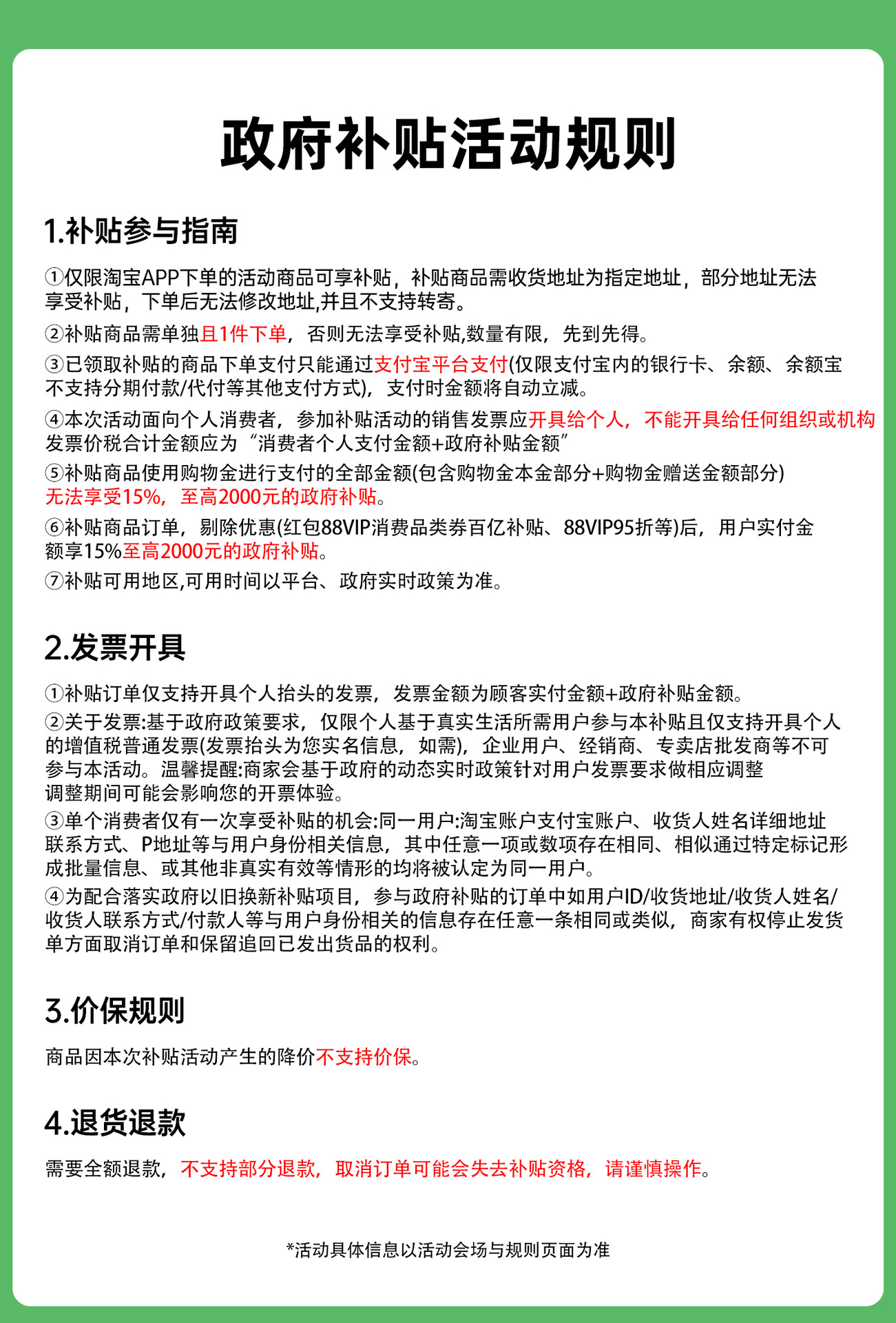 政府补贴活动规则

1.补贴参与指南

①仅限淘宝APP下单的活动商品可享补贴，补贴商品需收货地址为指定地址，部分地址无法享受补贴，下单后无法修改地址,并且不支持转寄。

②补贴商品需单独且1件下单，否则无法享受补贴,数量有限，先到先得。

③已领取补贴的商品下单支付只能通过支付宝平台支付(仅限支付宝内的银行卡、余额、余额宝不支持分期付款/代付等其他支付方式)，支付时金额将自动立减。

④本次活动面向个人消费者，参加补贴活动的销售发票应开具给个人，不能开具给任何组织或机构发票价税合计金额应为“消费者个人支付金额+政府补贴金额”

⑤补贴商品使用购物金进行支付的全部金额(包含购物金本金部分+购物金赠送金额部分)无法享受15%，至高2000元的政府补贴。

⑥补贴商品订单，剔除优惠(红包88VIP消费品类券百亿补贴、88VIP95折等)后，用户实付金额享15%至高2000元的政府补贴。

⑦补贴可用地区,可用时间以平台、政府实时政策为准。

2.发票开具

①补贴订单仅支持开具个人抬头的发票，发票金额为顾客实付金额+政府补贴金额。

②关于发票:基于政府政策要求，仅限个人基于真实生活所需用户参与本补贴且仅支持开具个人的增值税普通发票(发票抬头为您实名信息，如需)，企业用户、经销商、专卖店批发商等不可参与本活动。温馨提醒:商家会基于政府的动态实时政策针对用户发票要求做相应调整调整期间可能会影响您的开票体验。

③单个消费者仅有一次享受补贴的机会:同一用户:淘宝账户支付宝账户、收货人姓名详细地址联系方式、P地址等与用户身份相关信息，其中任意一项或数项存在相同、相似通过特定标记形成批量信息、或其他非真实有效等情形的均将被认定为同一用户。

④为配合落实政府以旧换新补贴项目，参与政府补贴的订单中如用户ID/收货地址/收货人姓名/收货人联系方式/付款人等与用户身份相关的信息存在任意一条相同或类似，商家有权停止发货单方面取消订单和保留追回已发出货品的权利。

3.价保规则

商品因本次补贴活动产生的降价不支持价保。

4.退货退款

需要全额退款，不支持部分退款，取消订单可能会失去补贴资格，请谨慎操作。

*活动具体信息以活动会场与规则页面为准